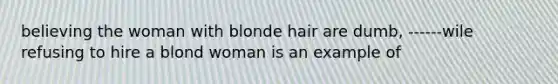 believing the woman with blonde hair are dumb, ------wile refusing to hire a blond woman is an example of